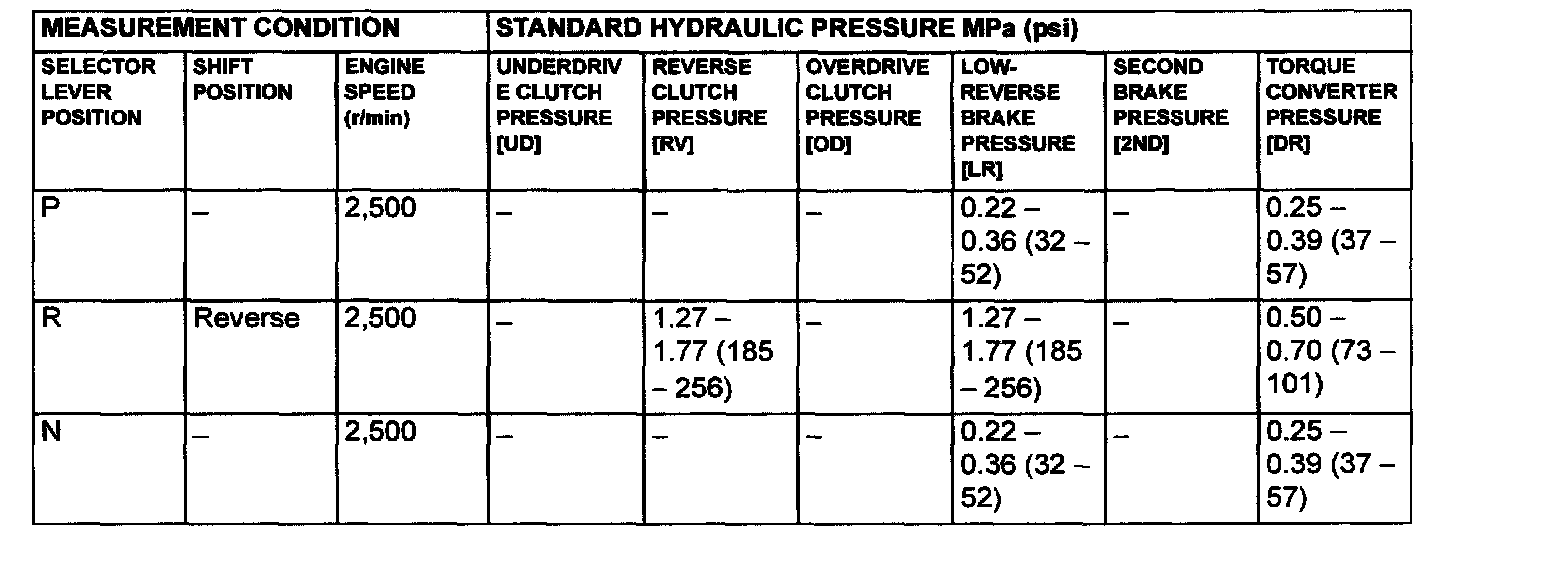 | MEASUREMENT CONDITION | | | STANDARD HYDRAULIC PRESSURE MPa (psi) | | | | | |
|---|---|---|---|---|---|---|---|---|
| SELECTOR LEVER POSITION | SHIFT POSITION | ENGINE SPEED (r/min) | UNDERDRIVE CLUTCH PRESSURE [UD] | REVERSE CLUTCH PRESSURE [RV] | OVERDRIVE CLUTCH PRESSURE [OD] | LOW-REVERSE BRAKE PRESSURE [LR] | SECOND BRAKE PRESSURE [2ND] | TORQUE CONVERTER PRESSURE [DR] |
| P | – | 2,500 | – | – | – | 0.22 – 0.36 (32 – 52) | – | 0.25 – 0.39 (37 – 57) |
| R | Reverse | 2,500 | – | 1.27 – 1.77 (185 – 256) | – | 1.27 – 1.77 (185 – 256) | – | 0.50 – 0.70 (73 – 101) |
| N | – | 2,500 | – | – | – | 0.22 – 0.36 (32 – 52) | – | 0.25 – 0.39 (37 – 57) |